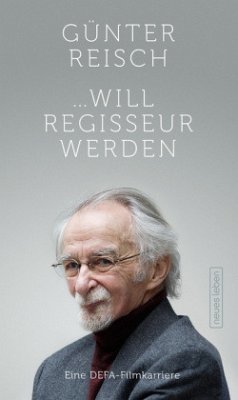 GÜNTER REISCH

...WILL REGISSEUR WERDEN

neues leben

Eine DEFA-Filmkarriere